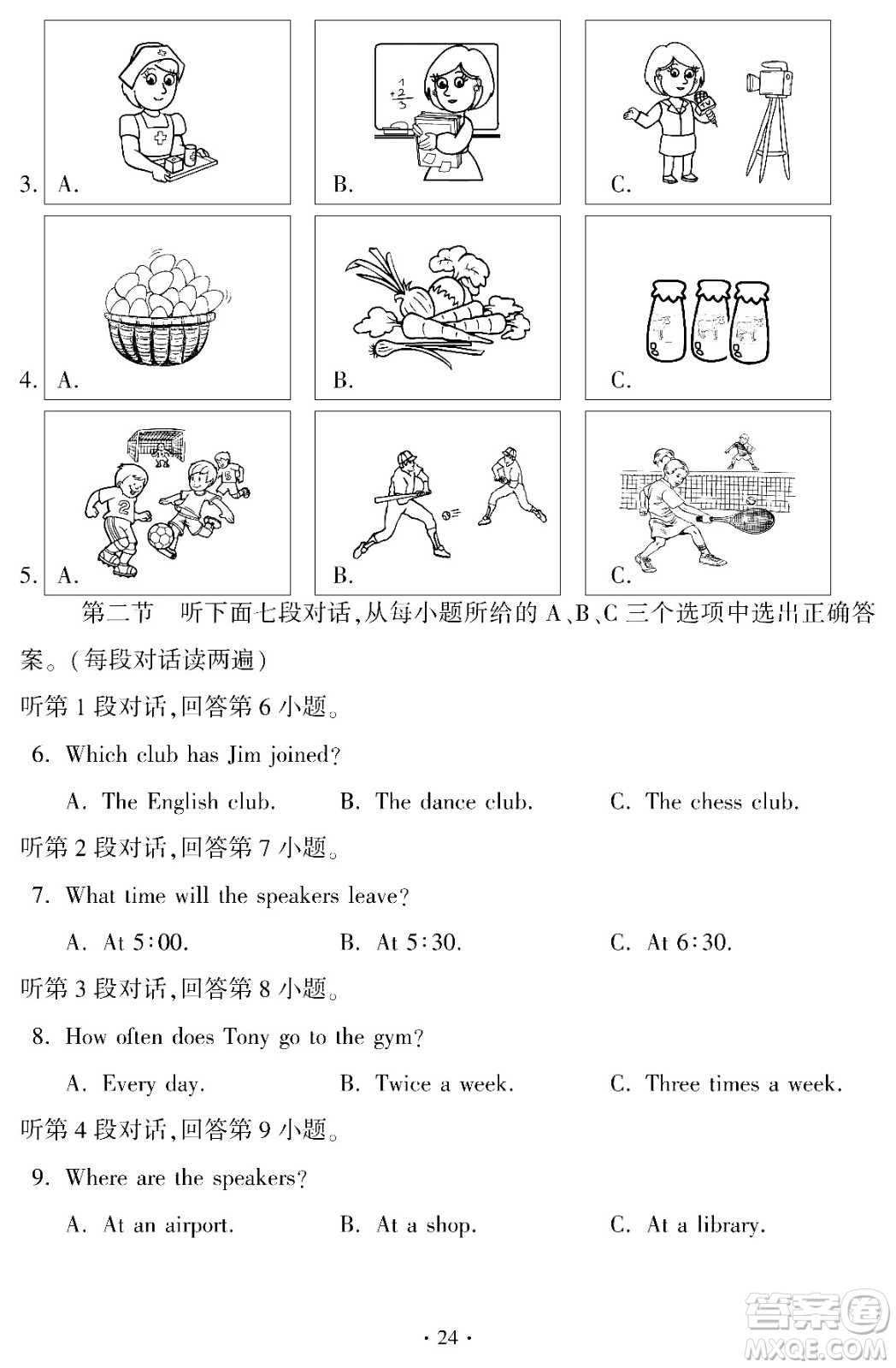 3. A. B. C.

4. A. B. C.

5. A. B. C.

第二节 听下面七段对话，从每小题所给的 A、B、C 三个选项中选出正确答案。（每段对话读两遍）

听第 1 段对话，回答第 6 小题。

6. Which club has Jim joined?

A. The English club. B. The dance club. C. The chess club.

听第 2 段对话，回答第 7 小题。

7. What time will the speakers leave?

A. At 5:00. B. At 5:30. C. At 6:30.

听第 3 段对话，回答第 8 小题。

8. How often does Tony go to the gym?

A. Every day. B. Twice a week. C. Three times a week.

听第 4 段对话，回答第 9 小题。

9. Where are the speakers?

A. At an airport. B. At a shop. C. At a library.

· 24 ·

答案圈 MXQE.COM